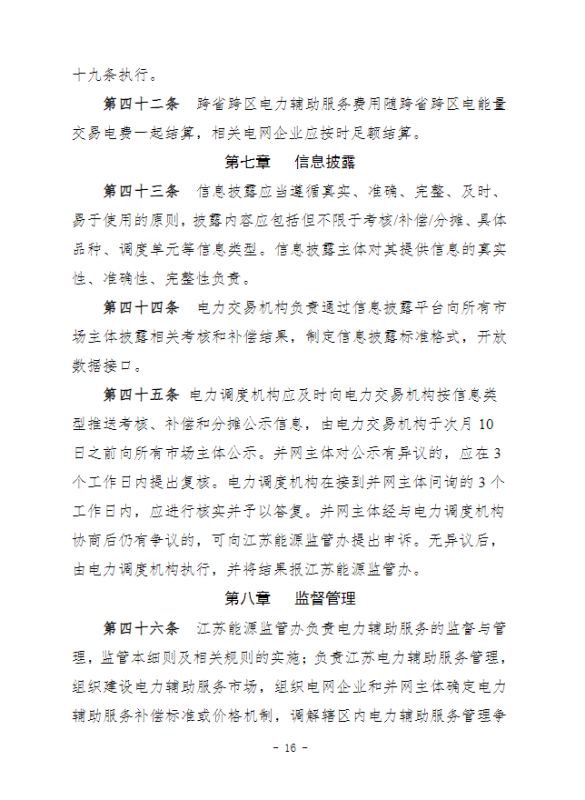 十九条执行。

第四十二条 跨省跨区电力辅助服务费用随跨省跨区电能量交易电费一起结算，相关电网企业应按时足额结算。

第七章 信息披露

第四十三条 信息披露应当遵循真实、准确、完整、及时、易于使用的原则，披露内容应包括但不限于考核/补偿/分摊、具体品种、调度单元等信息类型。信息披露主体对其提供信息的真实性、准确性、完整性负责。

第四十四条 电力交易机构负责通过信息披露平台向所有市场主体披露相关考核和补偿结果，制定信息披露标准格式，开放数据接口。

第四十五条 电力调度机构应及时向电力交易机构按信息类型推送考核、补偿和分摊公示信息，由电力交易机构于次月10日之前向所有市场主体公示。并网主体对公示有异议的，应在3个工作日内提出复核。电力调度机构在接到并网主体问询的3个工作日内，应进行核实并予以答复。并网主体经与电力调度机构协商后仍有争议的，可向江苏能源监管办提出申诉。无异议后，由电力调度机构执行，并将结果报江苏能源监管办。

第八章 监督管理

第四十六条 江苏能源监管办负责电力辅助服务的监督与管理，监管本细则及相关规则的实施；负责江苏电力辅助服务管理，组织建设电力辅助服务市场，组织电网企业和并网主体确定电力辅助服务补偿标准或价格机制，调解辖区内电力辅助服务管理争

- 16 -